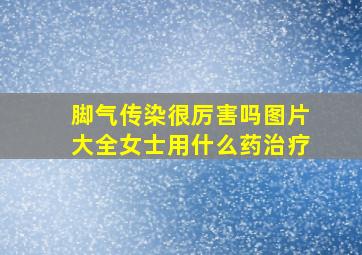 脚气传染很厉害吗图片大全女士用什么药治疗